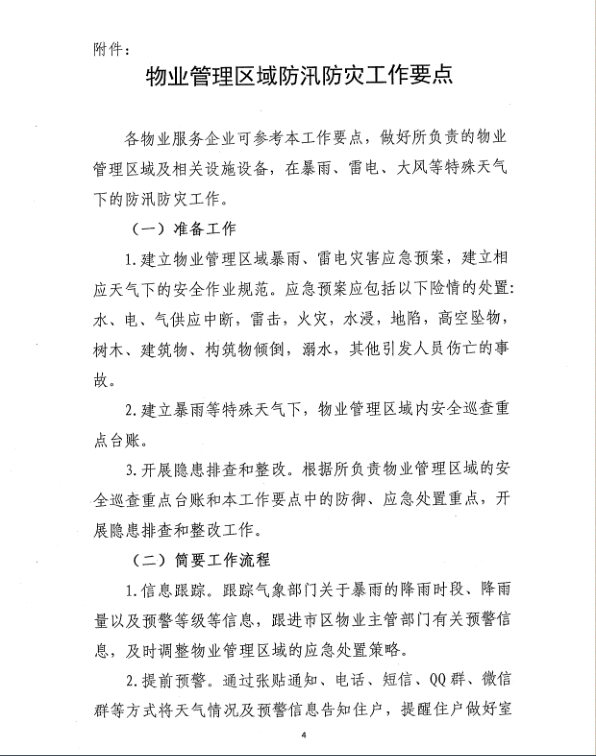 附件：

物业管理区域防汛防灾工作要点

各物业服务企业可参考本工作要点，做好所负责的物业管理区域及相关设施设备，在暴雨、雷电、大风等特殊天气下的防汛防灾工作。

（一）准备工作

1.建立物业管理区域暴雨、雷电灾害应急预案，建立相应天气下的安全作业规范。应急预案应包括以下险情的处置：水、电、气供应中断，雷击，火灾，水浸，地陷，高空坠物，树木、建筑物、构筑物倾倒，溺水，其他引发人员伤亡的事故。

2.建立暴雨等特殊天气下，物业管理区域内安全巡查重点台账。

3.开展隐患排查和整改。根据所负责物业管理区域的安全巡查重点台账和本工作要点中的防御、应急处置重点，开展隐患排查和整改工作。

（二）简要工作流程

1.信息跟踪。跟踪气象部门关于暴雨的降雨时段、降雨量以及预警等级等信息，跟进市区物业主管部门有关预警信息，及时调整物业管理区域的应急处置策略。

2.提前预警。通过张贴通知、电话、短信、QQ群、微信群等方式将天气情况及预警信息告知住户，提醒住户做好室

4